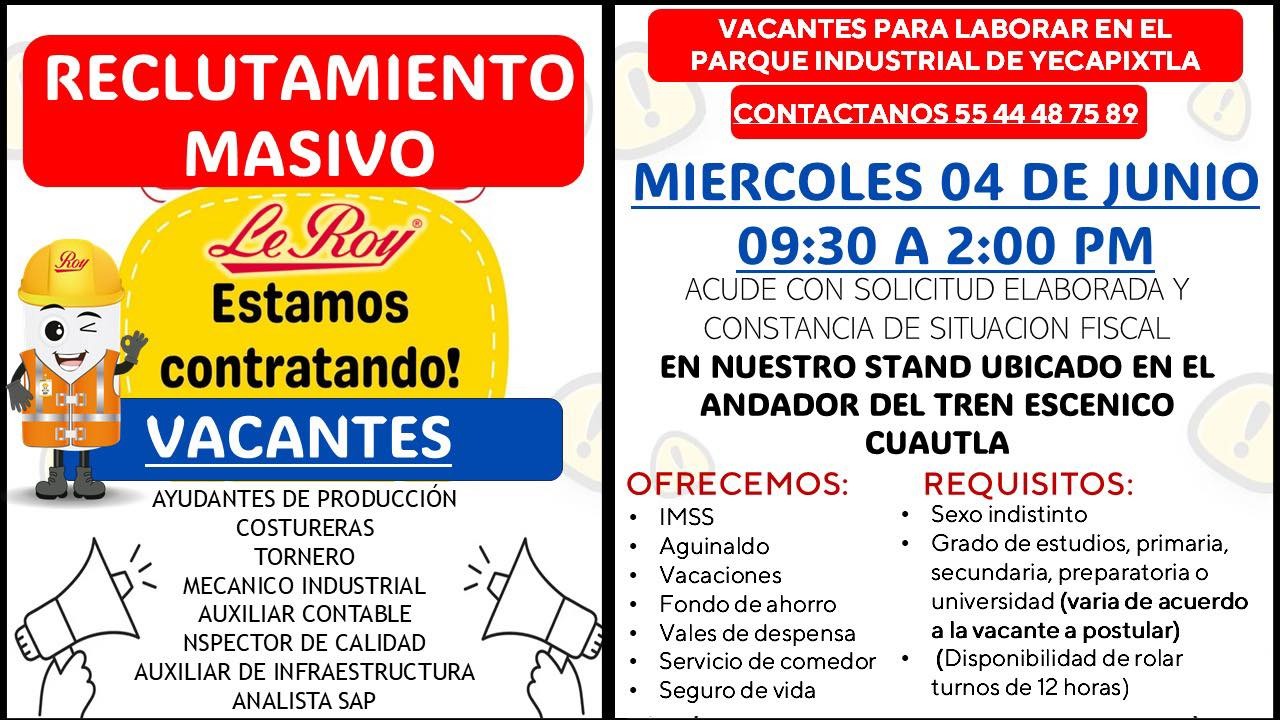 RECLUTAMIENTO MASIVO

Le Roy

Roy

Estamos contratando!

VACANTES

AYUDANTES DE PRODUCCIÓN
COSTURERAS
TORNERO
MECANICO INDUSTRIAL
AUXILIAR CONTABLE
NSPECTOR DE CALIDAD
AUXILIAR DE INFRAESTRUCTURA
ANALISTA SAP

VACANTES PARA LABORAR EN EL PARQUE INDUSTRIAL DE YECAPIXTLA

CONTACTANOS 55 44 48 75 89

MIERCOLES 04 DE JUNIO
09:30 A 2:00 PM

ACUDE CON SOLICITUD ELABORADA Y CONSTANCIA DE SITUACION FISCAL

EN NUESTRO STAND UBICADO EN EL ANDADOR DEL TREN ESCENICO CUAUTLA

OFRECEMOS:
• IMSS
• Aguinaldo
• Vacaciones
• Fondo de ahorro
• Vales de despensa
• Servicio de comedor
• Seguro de vida

REQUISITOS:
• Sexo indistinto
• Grado de estudios, primaria, secundaria, preparatoria o universidad (varia de acuerdo a la vacante a postular)
• (Disponibilidad de rolar turnos de 12 horas)